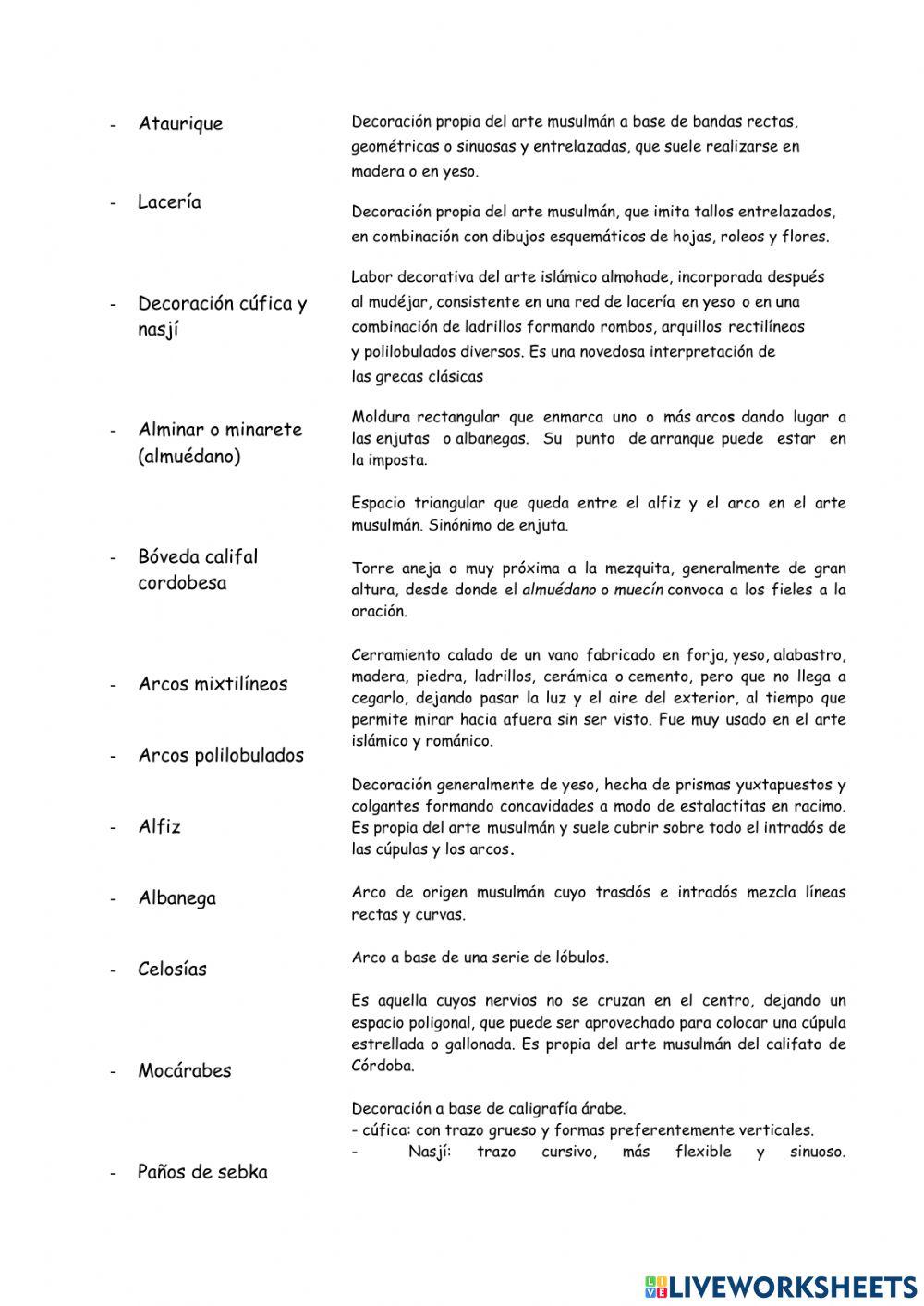 - Ataurique

- Lacería

- Decoración cúfica y nasjí

- Alminar o minarete (almuédano)

- Bóveda califal cordobesa

- Arcos mixtilíneos

- Arcos polilobulados

- Alfiz

- Albanega

- Celosías

- Mocárabes

- Paños de sebka

Decoración propia del arte musulmán a base de bandas rectas, geométricas o sinuosas y entrelazadas, que suele realizarse en madera o en yeso.

Decoración propia del arte musulmán, que imita tallos entrelazados, en combinación con dibujos esquemáticos de hojas, roleos y flores.

Labor decorativa del arte islámico almohade, incorporada después al mudéjar, consistente en una red de lacería en yeso o en una combinación de ladrillos formando rombos, arquillos rectilíneos y polilobulados diversos. Es una novedosa interpretación de las grecas clásicas

Moldura rectangular que enmarca uno o más arcos dando lugar a las enjutas o albanegas. Su punto de arranque puede estar en la imposta.

Espacio triangular que queda entre el alfiz y el arco en el arte musulmán. Sinónimo de enjuta.

Torre aneja o muy próxima a la mezquita, generalmente de gran altura, desde donde el almuédano o muecín convoca a los fieles a la oración.

Cerramiento calado de un vano fabricado en forja, yeso, alabastro, madera, piedra, ladrillos, cerámica o cemento, pero que no llega a cegarlo, dejando pasar la luz y el aire del exterior, al tiempo que permite mirar hacia afuera sin ser visto. Fue muy usado en el arte islámico y románico.

Decoración generalmente de yeso, hecha de prismas yuxtapuestos y colgantes formando concavidades a modo de estalactitas en racimo. Es propia del arte musulmán y suele cubrir sobre todo el intradós de las cúpulas y los arcos.

Arco de origen musulmán cuyo trasdós e intradós mezcla líneas rectas y curvas.

Arco a base de una serie de lóbulos.

Es aquella cuyos nervios no se cruzan en el centro, dejando un espacio poligonal, que puede ser aprovechado para colocar una cúpula estrellada o gallonada. Es propia del arte musulmán del califato de Córdoba.

Decoración a base de caligrafía árabe.
- cúfica: con trazo grueso y formas preferentemente verticales.
- Nasjí: trazo cursivo, más flexible y sinuoso.

LIVEWORKSHEETS